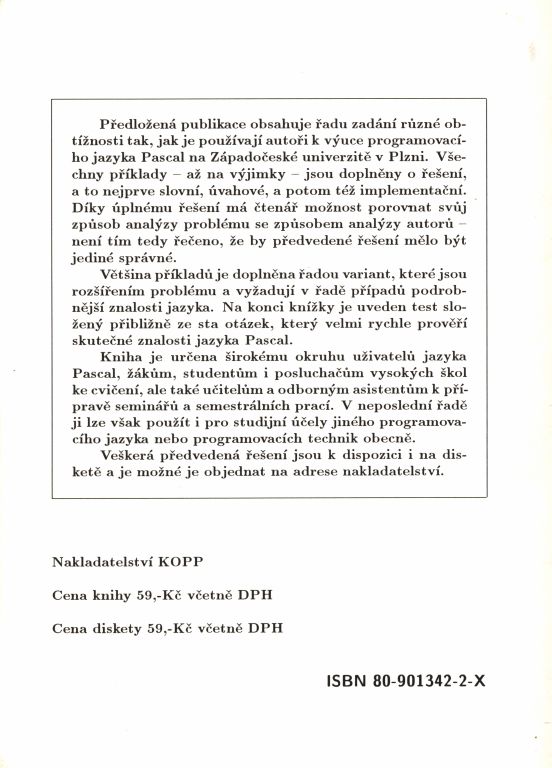 Předložená publikace obsahuje řadu zadání různé obtížnosti tak, jak je používají autoři k výuce programovacího jazyka Pascal na Západočeské univerzitě v Plzni. Všechny příklady – až na výjimky – jsou doplněny o řešení, a to nejprve slovní, úvahové, a potom též implementační. Díky úplnému řešení má čtenář možnost porovnat svůj způsob analýzy problému se způsobem analýzy autorů – není tím tedy řečeno, že by předvedené řešení mělo být jediné správné.

Většina příkladů je doplněna řadou variant, které jsou rozšířením problému a vyžadují v řadě případů podrobnější znalosti jazyka. Na konci knížky je uveden test složený přibližně ze sta otázek, který velmi rychle prověří skutečné znalosti jazyka Pascal.

Kniha je určena širokému okruhu uživatelů jazyka Pascal, žákům, studentům i posluchačům vysokých škol ke cvičení, ale také učitelům a odborným asistentům k přípravě seminářů a semestrálních prací. V neposlední řadě ji lze však použít i pro studijní účely jiného programovacího jazyka nebo programovacích technik obecně.

Veškerá předvedená řešení jsou k dispozici i na disketě a je možné je objednat na adrese nakladatelství.

Nakladatelství KOPP

Cena knihy 59,-Kč včetně DPH

Cena diskety 59,-Kč včetně DPH

ISBN 80-901342-2-X